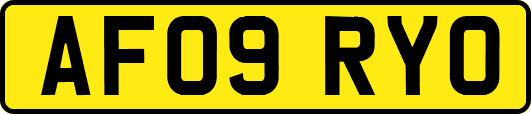 AF09 RYO